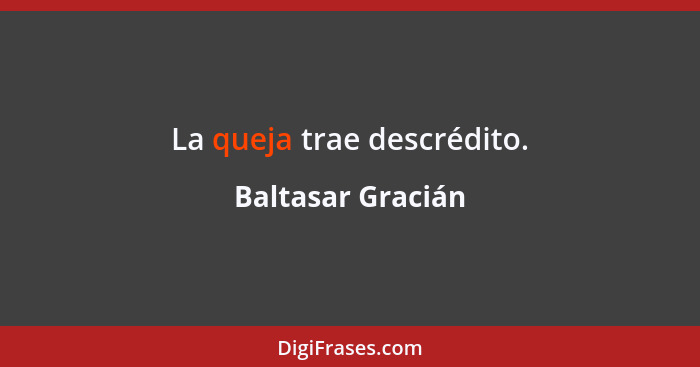 La queja trae descrédito.

Baltasar Gracián

DigiFrases.com